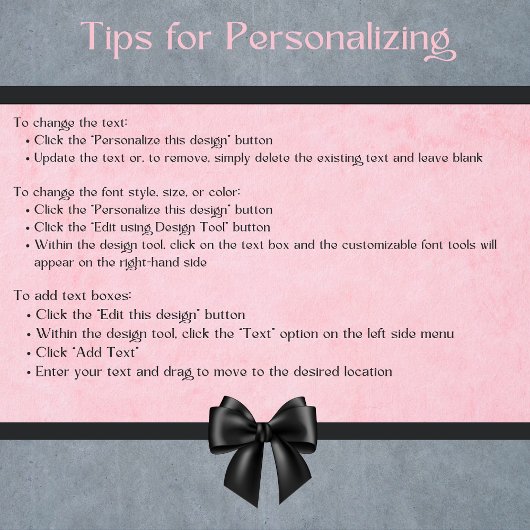 Tips for Personalizing

To change the text:
• Click the "Personalize this design" button
• Update the text or, to remove, simply delete the existing text and leave blank

To change the font style, size, or color:
• Click the "Personalize this design" button
• Click the "Edit using Design Tool" button
• Within the design tool, click on the text box and the customizable font tools will appear on the right-hand side

To add text boxes:
• Click the "Edit this design" button
• Within the design tool, click the "Text" option on the left side menu
• Click "Add Text"
• Enter your text and drag to move to the desired location